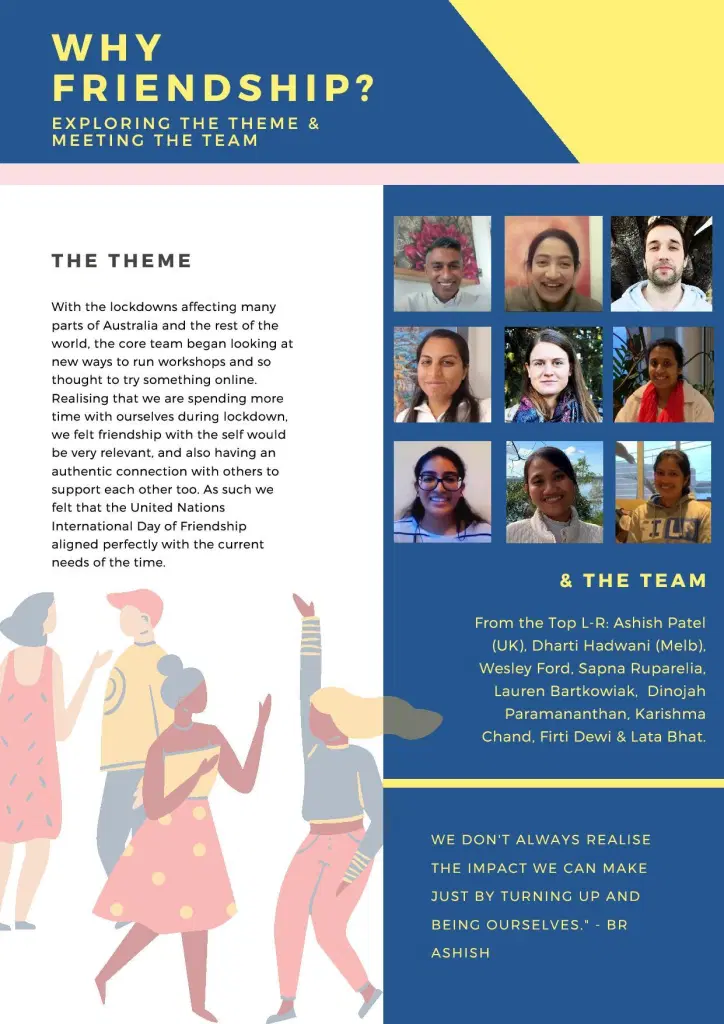 WHY FRIENDSHIP?

EXPLORING THE THEME & MEETING THE TEAM

THE THEME

With the lockdowns affecting many parts of Australia and the rest of the world, the core team began looking at new ways to run workshops and so thought to try something online. Realising that we are spending more time with ourselves during lockdown, we felt friendship with the self would be very relevant, and also having an authentic connection with others to support each other too. As such we felt that the United Nations International Day of Friendship aligned perfectly with the current needs of the time.

& THE TEAM

From the Top L-R: Ashish Patel (UK), Dharti Hadwani (Melb), Wesley Ford, Sapna Ruparelia, Lauren Bartkowiak, Dinojah Paramananthan, Karishma Chand, Firti Dewi & Lata Bhat.

WE DON'T ALWAYS REALISE THE IMPACT WE CAN MAKE JUST BY TURNING UP AND BEING OURSELVES." - BR ASHISH